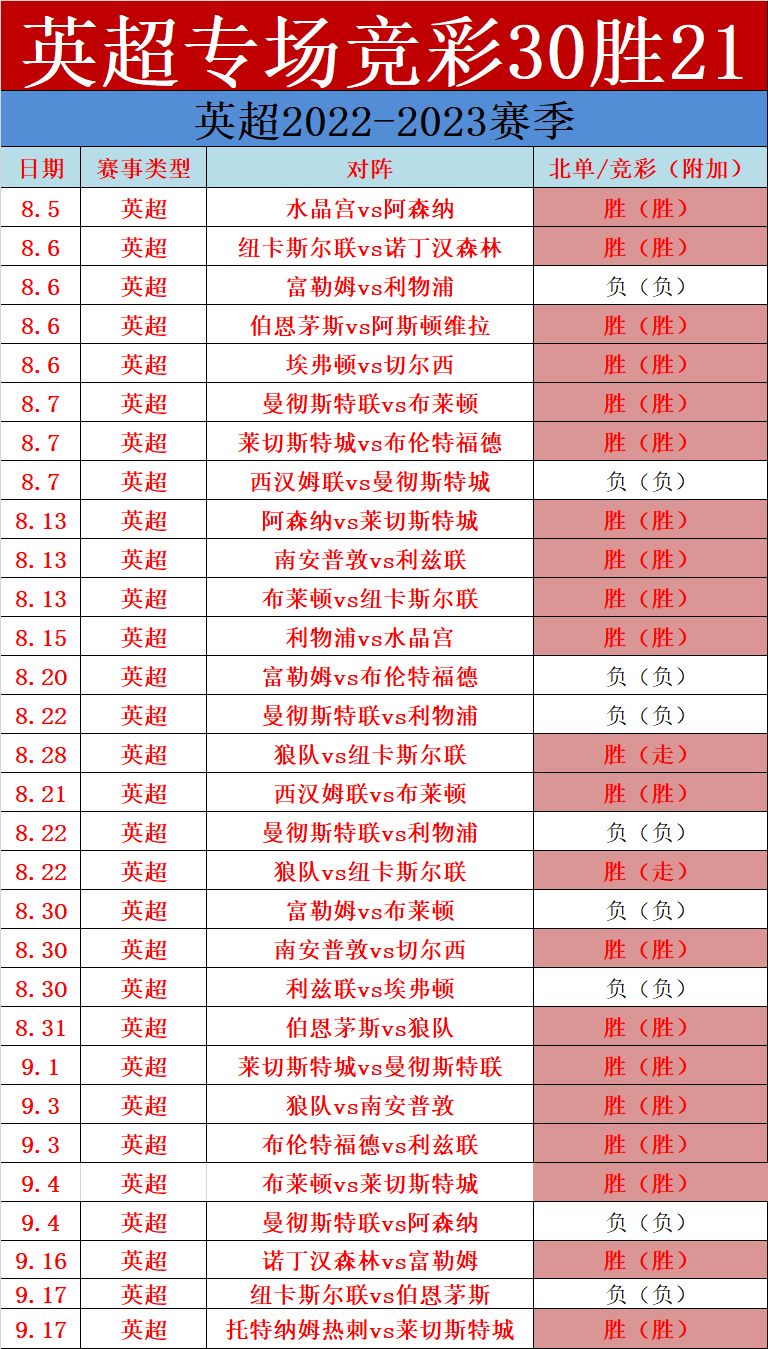 英超专场竞彩30胜21

英超2022-2023赛季

| 日期 | 赛事类型 | 对阵 | 北单/竞彩（附加） |
|---|---|---|---|
| 8.5 | 英超 | 水晶宫vs阿森纳 | 胜（胜） |
| 8.6 | 英超 | 纽卡斯尔联vs诺丁汉森林 | 胜（胜） |
| 8.6 | 英超 | 富勒姆vs利物浦 | 负（负） |
| 8.6 | 英超 | 伯恩茅斯vs阿斯顿维拉 | 胜（胜） |
| 8.6 | 英超 | 埃弗顿vs切尔西 | 胜（胜） |
| 8.7 | 英超 | 曼彻斯特联vs布莱顿 | 胜（胜） |
| 8.7 | 英超 | 莱切斯特城vs布伦特福德 | 胜（胜） |
| 8.7 | 英超 | 西汉姆联vs曼彻斯特城 | 负（负） |
| 8.13 | 英超 | 阿森纳vs莱切斯特城 | 胜（胜） |
| 8.13 | 英超 | 南安普敦vs利兹联 | 胜（胜） |
| 8.13 | 英超 | 布莱顿vs纽卡斯尔联 | 胜（胜） |
| 8.15 | 英超 | 利物浦vs水晶宫 | 胜（胜） |
| 8.20 | 英超 | 富勒姆vs布伦特福德 | 负（负） |
| 8.22 | 英超 | 曼彻斯特联vs利物浦 | 负（负） |
| 8.28 | 英超 | 狼队vs纽卡斯尔联 | 胜（走） |
| 8.21 | 英超 | 西汉姆联vs布莱顿 | 胜（胜） |
| 8.22 | 英超 | 曼彻斯特联vs利物浦 | 负（负） |
| 8.22 | 英超 | 狼队vs纽卡斯尔联 | 胜（走） |
| 8.30 | 英超 | 富勒姆vs布莱顿 | 负（负） |
| 8.30 | 英超 | 南安普敦vs切尔西 | 胜（胜） |
| 8.30 | 英超 | 利兹联vs埃弗顿 | 负（负） |
| 8.31 | 英超 | 伯恩茅斯vs狼队 | 胜（胜） |
| 9.1 | 英超 | 莱切斯特城vs曼彻斯特联 | 胜（胜） |
| 9.3 | 英超 | 狼队vs南安普敦 | 胜（胜） |
| 9.3 | 英超 | 布伦特福德vs利兹联 | 胜（胜） |
| 9.4 | 英超 | 布莱顿vs莱切斯特城 | 胜（胜） |
| 9.4 | 英超 | 曼彻斯特联vs阿森纳 | 负（负） |
| 9.16 | 英超 | 诺丁汉森林vs富勒姆 | 胜（胜） |
| 9.17 | 英超 | 纽卡斯尔联vs伯恩茅斯 | 负（负） |
| 9.17 | 英超 | 托特纳姆热刺vs莱切斯特城 | 胜（胜） |